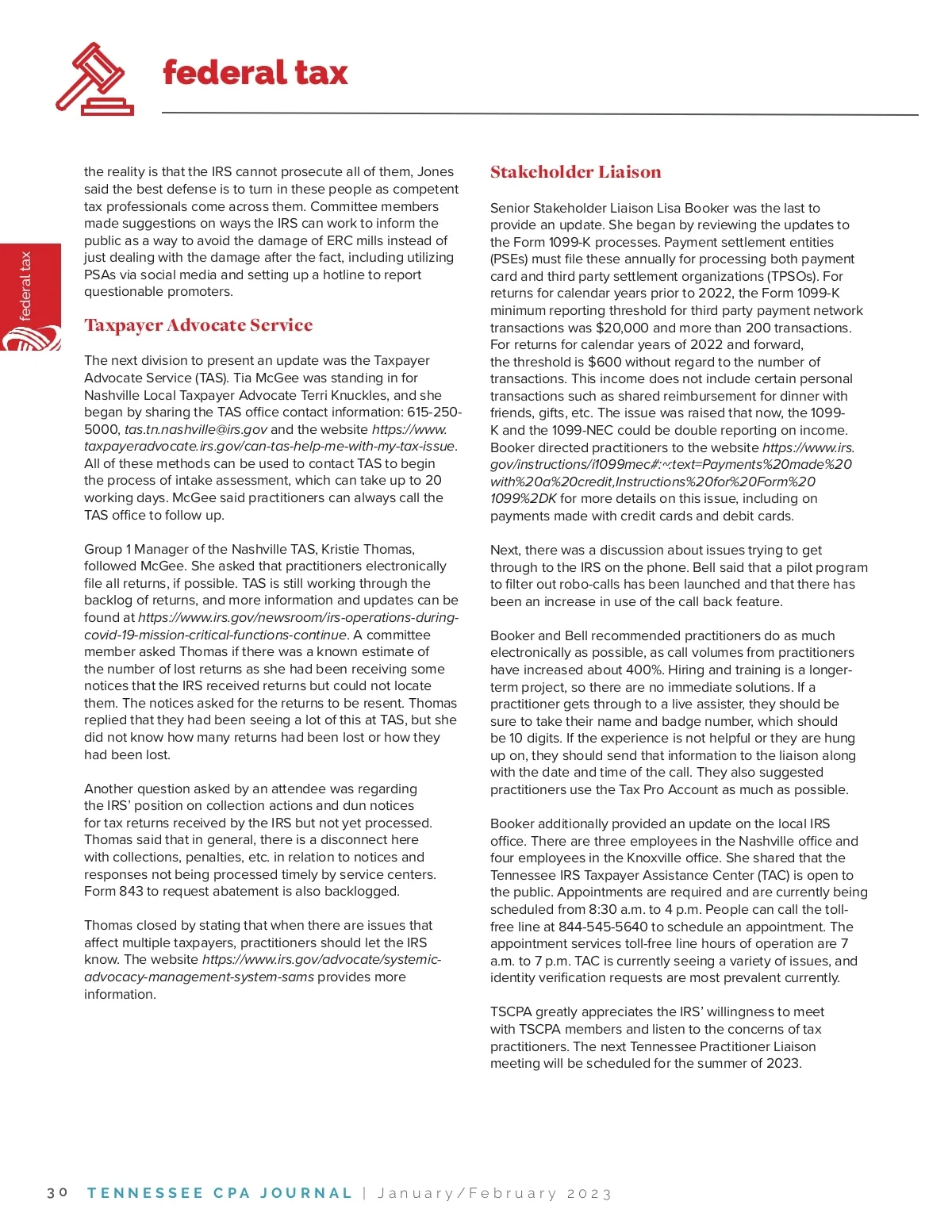 federal tax

federal tax

the reality is that the IRS cannot prosecute all of them, Jones said the best defense is to turn in these people as competent tax professionals come across them. Committee members made suggestions on ways the IRS can work to inform the public as a way to avoid the damage of ERC mills instead of just dealing with the damage after the fact, including utilizing PSAs via social media and setting up a hotline to report questionable promoters.

Taxpayer Advocate Service

The next division to present an update was the Taxpayer Advocate Service (TAS). Tia McGee was standing in for Nashville Local Taxpayer Advocate Terri Knuckles, and she began by sharing the TAS office contact information: 615-250-5000, tas.tn.nashville@irs.gov and the website https://www.taxpayeradvocate.irs.gov/can-tas-help-me-with-my-tax-issue. All of these methods can be used to contact TAS to begin the process of intake assessment, which can take up to 20 working days. McGee said practitioners can always call the TAS office to follow up.

Group 1 Manager of the Nashville TAS, Kristie Thomas, followed McGee. She asked that practitioners electronically file all returns, if possible. TAS is still working through the backlog of returns, and more information and updates can be found at https://www.irs.gov/newsroom/irs-operations-during-covid-19-mission-critical-functions-continue. A committee member asked Thomas if there was a known estimate of the number of lost returns as she had been receiving some notices that the IRS received returns but could not locate them. The notices asked for the returns to be resent. Thomas replied that they had been seeing a lot of this at TAS, but she did not know how many returns had been lost or how they had been lost.

Another question asked by an attendee was regarding the IRS' position on collection actions and dun notices for tax returns received by the IRS but not yet processed. Thomas said that in general, there is a disconnect here with collections, penalties, etc. in relation to notices and responses not being processed timely by service centers. Form 843 to request abatement is also backlogged.

Thomas closed by stating that when there are issues that affect multiple taxpayers, practitioners should let the IRS know. The website https://www.irs.gov/advocate/systemic-advocacy-management-system-sams provides more information.

Stakeholder Liaison

Senior Stakeholder Liaison Lisa Booker was the last to provide an update. She began by reviewing the updates to the Form 1099-K processes. Payment settlement entities (PSEs) must file these annually for processing both payment card and third party settlement organizations (TPSOs). For returns for calendar years prior to 2022, the Form 1099-K minimum reporting threshold for third party payment network transactions was $20,000 and more than 200 transactions. For returns for calendar years of 2022 and forward, the threshold is $600 without regard to the number of transactions. This income does not include certain personal transactions such as shared reimbursement for dinner with friends, gifts, etc. The issue was raised that now, the 1099-K and the 1099-NEC could be double reporting on income. Booker directed practitioners to the website https://www.irs.gov/instructions/i1099mec#:~:text=Payments%20made%20with%20a%20credit,Instructions%20for%20Form%201099%2DK for more details on this issue, including on payments made with credit cards and debit cards.

Next, there was a discussion about issues trying to get through to the IRS on the phone. Bell said that a pilot program to filter out robo-calls has been launched and that there has been an increase in use of the call back feature.

Booker and Bell recommended practitioners do as much electronically as possible, as call volumes from practitioners have increased about 400%. Hiring and training is a longer-term project, so there are no immediate solutions. If a practitioner gets through to a live assister, they should be sure to take their name and badge number, which should be 10 digits. If the experience is not helpful or they are hung up on, they should send that information to the liaison along with the date and time of the call. They also suggested practitioners use the Tax Pro Account as much as possible.

Booker additionally provided an update on the local IRS office. There are three employees in the Nashville office and four employees in the Knoxville office. She shared that the Tennessee IRS Taxpayer Assistance Center (TAC) is open to the public. Appointments are required and are currently being scheduled from 8:30 a.m. to 4 p.m. People can call the toll-free line at 844-545-5640 to schedule an appointment. The appointment services toll-free line hours of operation are 7 a.m. to 7 p.m. TAC is currently seeing a variety of issues, and identity verification requests are most prevalent currently.

TSCPA greatly appreciates the IRS' willingness to meet with TSCPA members and listen to the concerns of tax practitioners. The next Tennessee Practitioner Liaison meeting will be scheduled for the summer of 2023.

30 TENNESSEE CPA JOURNAL | January/February 2023